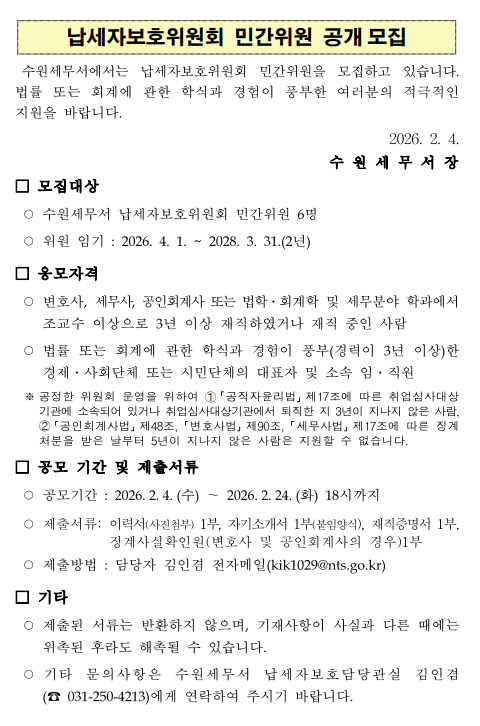 납세자보호위원회 민간위원 공개 모집

수원세무서에서는 납세자보호위원회 민간위원을 모집하고 있습니다. 법률 또는 회계에 관한 학식과 경험이 풍부한 여러분의 적극적인 지원을 바랍니다.

2026. 2. 4.

수 원 세 무 서 장

□ 모집대상

○ 수원세무서 납세자보호위원회 민간위원 6명

○ 위원 임기 : 2026. 4. 1. ~ 2028. 3. 31.(2년)

□ 응모자격

○ 변호사, 세무사, 공인회계사 또는 법학·회계학 및 세무분야 학과에서 조교수 이상으로 3년 이상 재직하였거나 재직 중인 사람

○ 법률 또는 회계에 관한 학식과 경험이 풍부(경력이 3년 이상)한 경제·사회단체 또는 시민단체의 대표자 및 소속 임·직원

※ 공정한 위원회 운영을 위하여 ①「공직자윤리법」제17조에 따른 취업심사대상 기관에 소속되어 있거나 취업심사대상기관에서 퇴직한 지 3년이 지나지 않은 사람, ②「공인회계사법」제48조,「변호사법」제90조,「세무사법」제17조에 따른 징계 처분을 받은 날부터 5년이 지나지 않은 사람은 지원할 수 없습니다.

□ 공모 기간 및 제출서류

○ 공모기간 : 2026. 2. 4. (수) ~ 2026. 2. 24. (화) 18시까지

○ 제출서류: 이력서(사진첨부) 1부, 자기소개서 1부(붙임양식), 재직증명서 1부, 징계사실확인원(변호사 및 공인회계사의 경우)1부

○ 제출방법 : 담당자 김인겸 전자메일(kik1029@nts.go.kr)

□ 기타

○ 제출된 서류는 반환하지 않으며, 기재사항이 사실과 다른 때에는 위촉된 후라도 해촉될 수 있습니다.

○ 기타 문의사항은 수원세무서 납세자보호담당관실 김인겸 (☎ 031-250-4213)에게 연락하여 주시기 바랍니다.